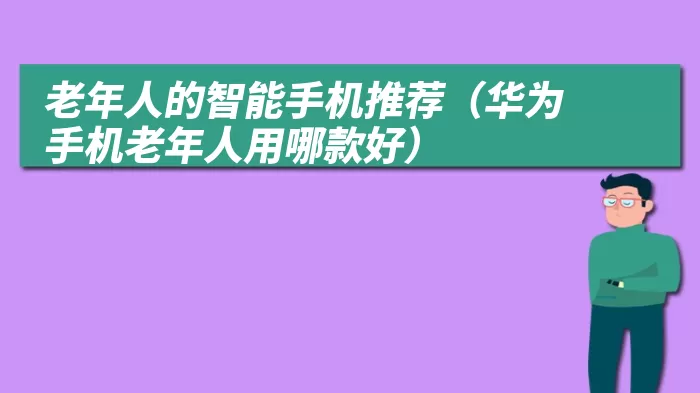 老年人的智能手机推荐（华为手机老年人用哪款好）